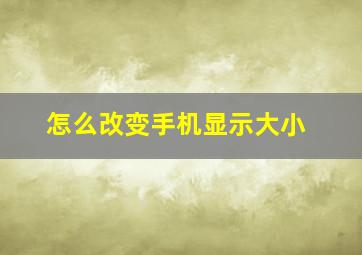 怎么改变手机显示大小